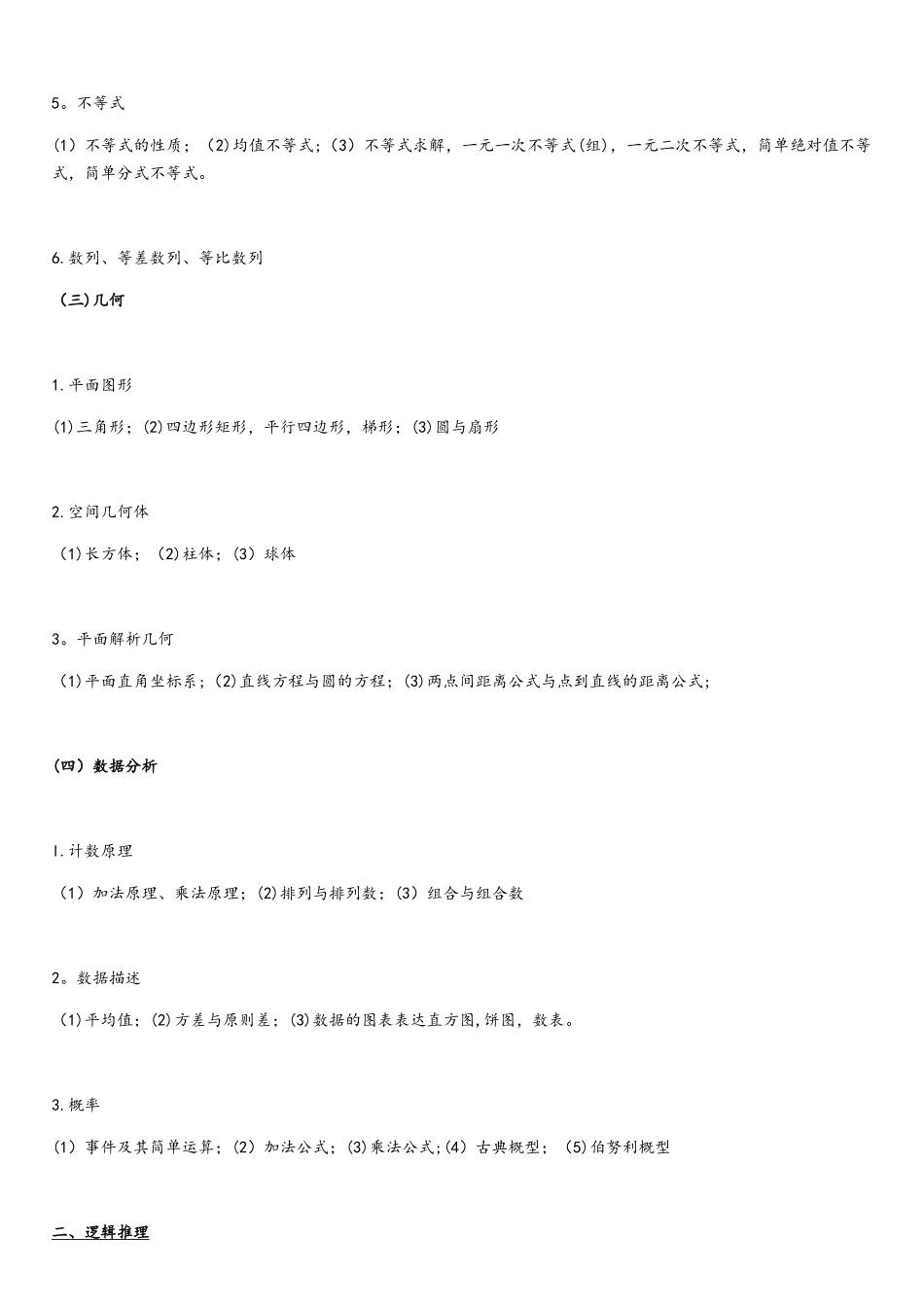 5。不等式

(1) 不等式的性质；(2)均值不等式；(3) 不等式求解，一元一次不等式(组)，一元二次不等式，简单绝对值不等式，简单分式不等式。

6.数列、等差数列、等比数列

(三)几何

1.平面图形

(1)三角形；(2)四边形矩形，平行四边形，梯形；(3)圆与扇形

2.空间几何体

(1)长方体；(2)柱体；(3) 球体

3。平面解析几何

(1)平面直角坐标系；(2)直线方程与圆的方程；(3)两点间距离公式与点到直线的距离公式；

(四) 数据分析

1.计数原理

(1) 加法原理、乘法原理；(2)排列与排列数；(3) 组合与组合数

2。数据描述

(1)平均值；(2)方差与原则差；(3)数据的图表表达直方图,饼图，数表。

3.概率

(1) 事件及其简单运算；(2) 加法公式；(3)乘法公式；(4) 古典概型；(5)伯努利概型

二、逻辑推理